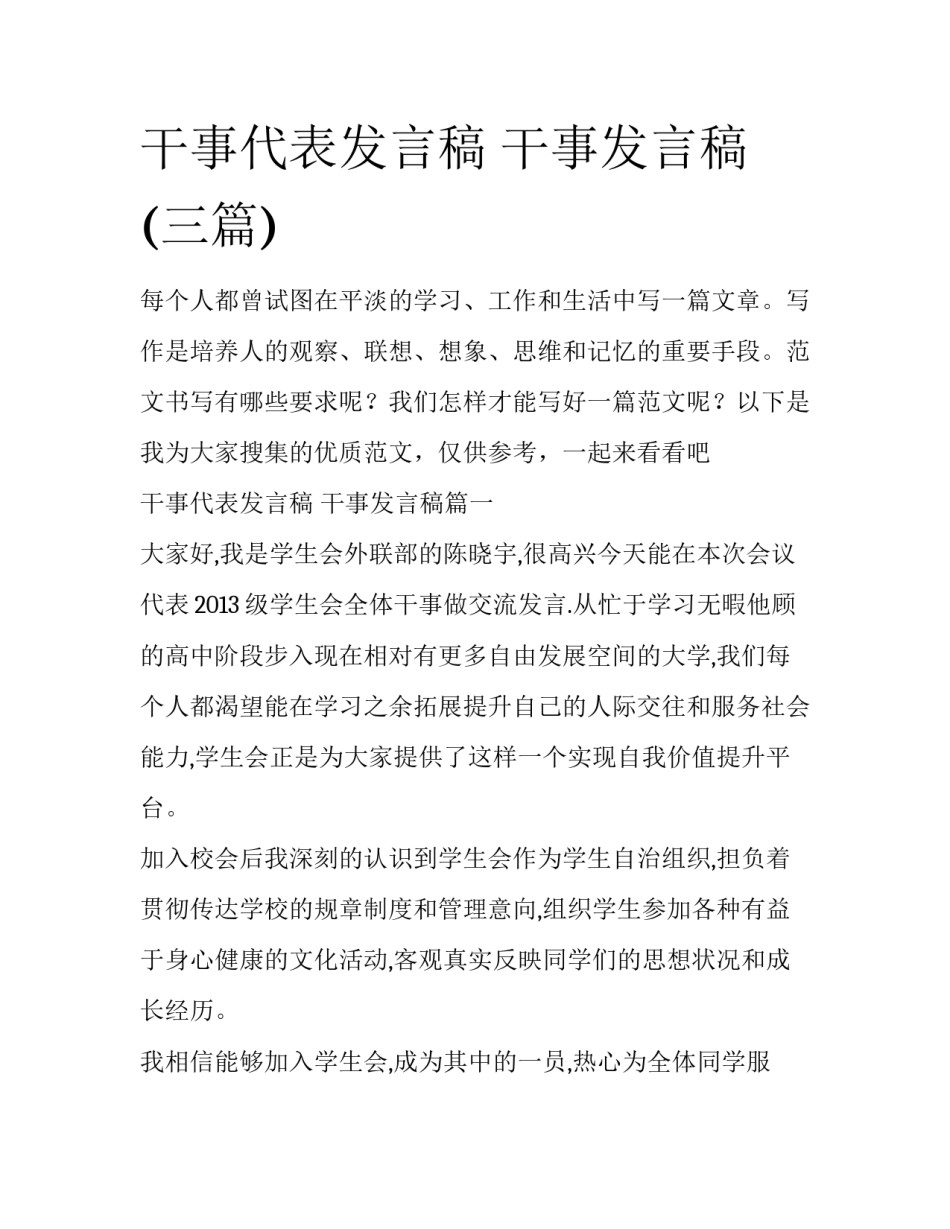 干事代表发言稿 干事发言稿(三篇)

每个人都曾试图在平淡的学习、工作和生活中写一篇文章。写作是培养人的观察、联想、想象、思维和记忆的重要手段。范文书写有哪些要求呢？我们怎样才能写好一篇范文呢？以下是我为大家搜集的优质范文，仅供参考，一起来看看吧

干事代表发言稿 干事发言稿篇一

大家好,我是学生会外联部的陈晓宇,很高兴今天能在本次会议代表2013级学生会全体干事做交流发言.从忙于学习无暇他顾的高中阶段步入现在相对有更多自由发展空间的大学,我们每个人都渴望能在学习之余拓展提升自己的人际交往和服务社会能力,学生会正是为大家提供了这样一个实现自我价值提升平台。

加入校会后我深刻的认识到学生会作为学生自治组织,担负着贯彻传达学校的规章制度和管理意向,组织学生参加各种有益于身心健康的文化活动,客观真实反映同学们的思想状况和成长经历。

我相信能够加入学生会,成为其中的一员,热心为全体同学服